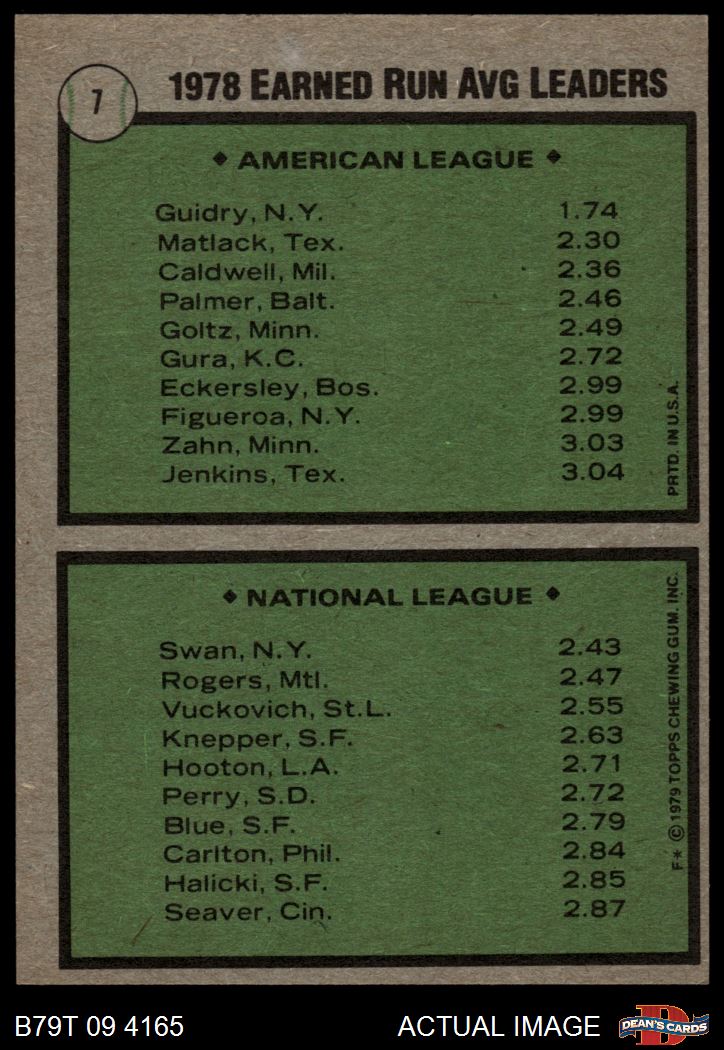 7

1978 EARNED RUN AVG LEADERS

◆ AMERICAN LEAGUE ◆

| | |
|---|---|
| Guidry, N.Y. | 1.74 |
| Matlack, Tex. | 2.30 |
| Caldwell, Mil. | 2.36 |
| Palmer, Balt. | 2.46 |
| Goltz, Minn. | 2.49 |
| Gura, K.C. | 2.72 |
| Eckersley, Bos. | 2.99 |
| Figueroa, N.Y. | 2.99 |
| Zahn, Minn. | 3.03 |
| Jenkins, Tex. | 3.04 |

PRTD. IN U.S.A.

◆ NATIONAL LEAGUE ◆

| | |
|---|---|
| Swan, N.Y. | 2.43 |
| Rogers, Mtl. | 2.47 |
| Vuckovich, St.L. | 2.55 |
| Knepper, S.F. | 2.63 |
| Hooton, L.A. | 2.71 |
| Perry, S.D. | 2.72 |
| Blue, S.F. | 2.79 |
| Carlton, Phil. | 2.84 |
| Halicki, S.F. | 2.85 |
| Seaver, Cin. | 2.87 |

F* © 1979 TOPPS CHEWING GUM, INC.

B79T 09 4165
ACTUAL IMAGE
DEAN'S CARDS